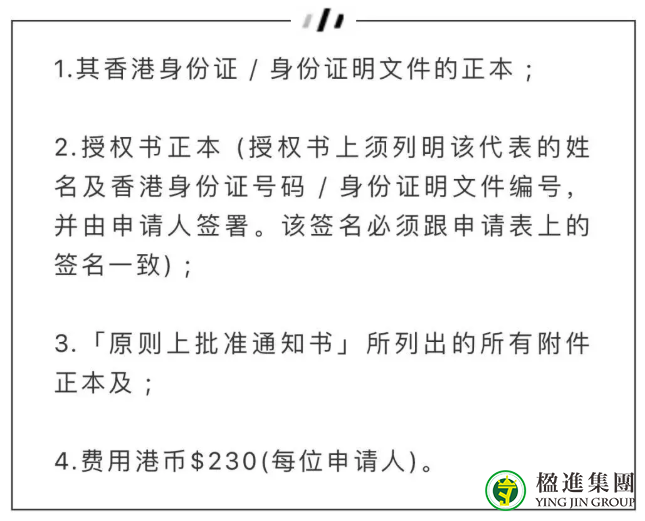 1.其香港身份证 / 身份证明文件的正本；

2.授权书正本（授权书上须列明该代表的姓名及香港身份证号码 / 身份证明文件编号，并由申请人签署。该签名必须跟申请表上的签名一致）；

3.「原则上批准通知书」所列出的所有附件正本及；

4.费用港币$230(每位申请人)。

楹進集團
YING JIN GROUP